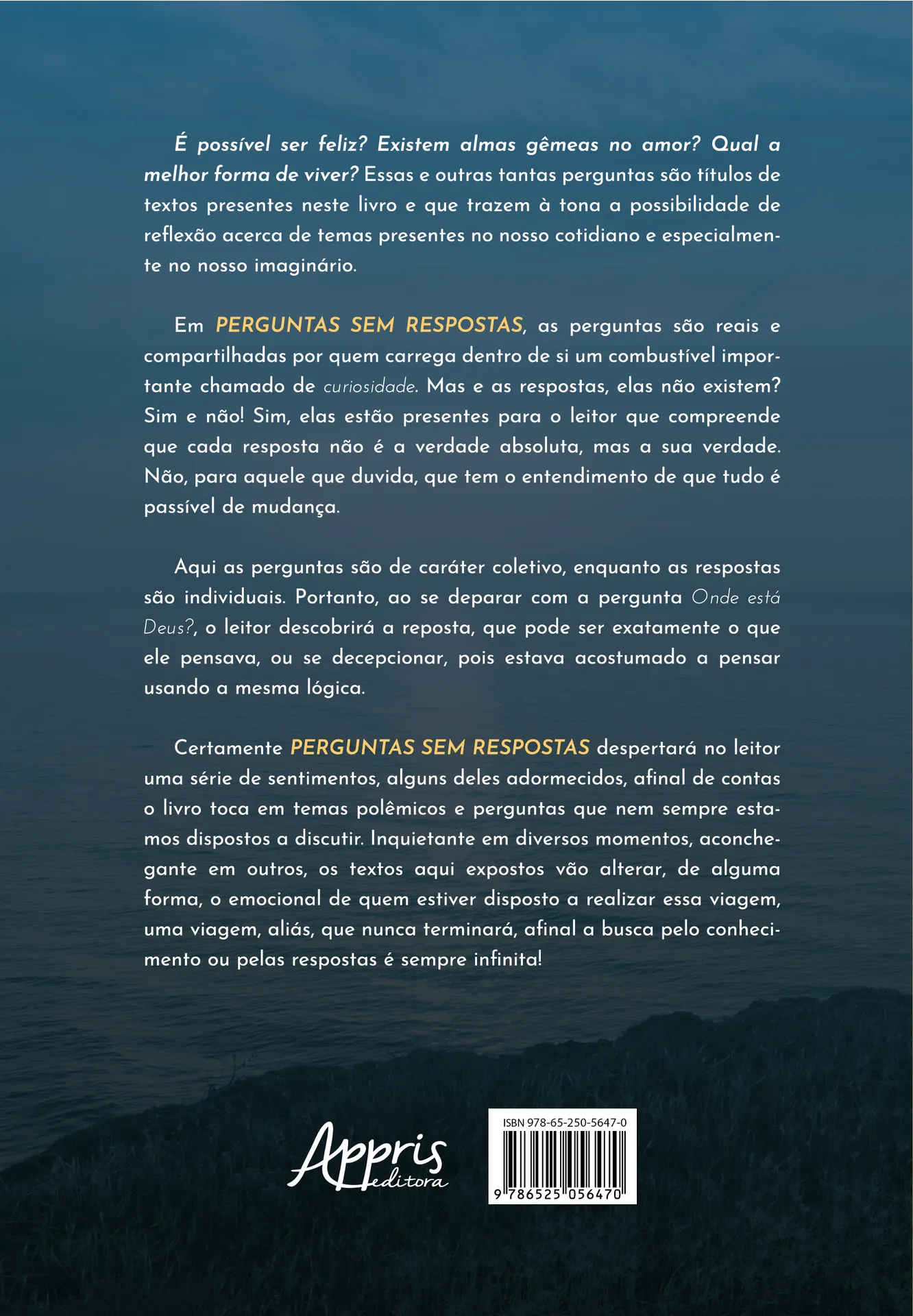 É possível ser feliz? Existem almas gêmeas no amor? Qual a melhor forma de viver? Essas e outras tantas perguntas são títulos de textos presentes neste livro e que trazem à tona a possibilidade de reflexão acerca de temas presentes no nosso cotidiano e especialmente no nosso imaginário.

Em PERGUNTAS SEM RESPOSTAS, as perguntas são reais e compartilhadas por quem carrega dentro de si um combustível importante chamado de curiosidade. Mas e as respostas, elas não existem? Sim e não! Sim, elas estão presentes para o leitor que compreende que cada resposta não é a verdade absoluta, mas a sua verdade. Não, para aquele que duvida, que tem o entendimento de que tudo é passível de mudança.

Aqui as perguntas são de caráter coletivo, enquanto as respostas são individuais. Portanto, ao se deparar com a pergunta Onde está Deus?, o leitor descobrirá a reposta, que pode ser exatamente o que ele pensava, ou se decepcionar, pois estava acostumado a pensar usando a mesma lógica.

Certamente PERGUNTAS SEM RESPOSTAS despertará no leitor uma série de sentimentos, alguns deles adormecidos, afinal de contas o livro toca em temas polêmicos e perguntas que nem sempre estamos dispostos a discutir. Inquietante em diversos momentos, aconchegante em outros, os textos aqui expostos vão alterar, de alguma forma, o emocional de quem estiver disposto a realizar essa viagem, uma viagem, aliás, que nunca terminará, afinal a busca pelo conhecimento ou pelas respostas é sempre infinita!

Appris editora

ISBN 978-65-250-5647-0
9 786525 056470